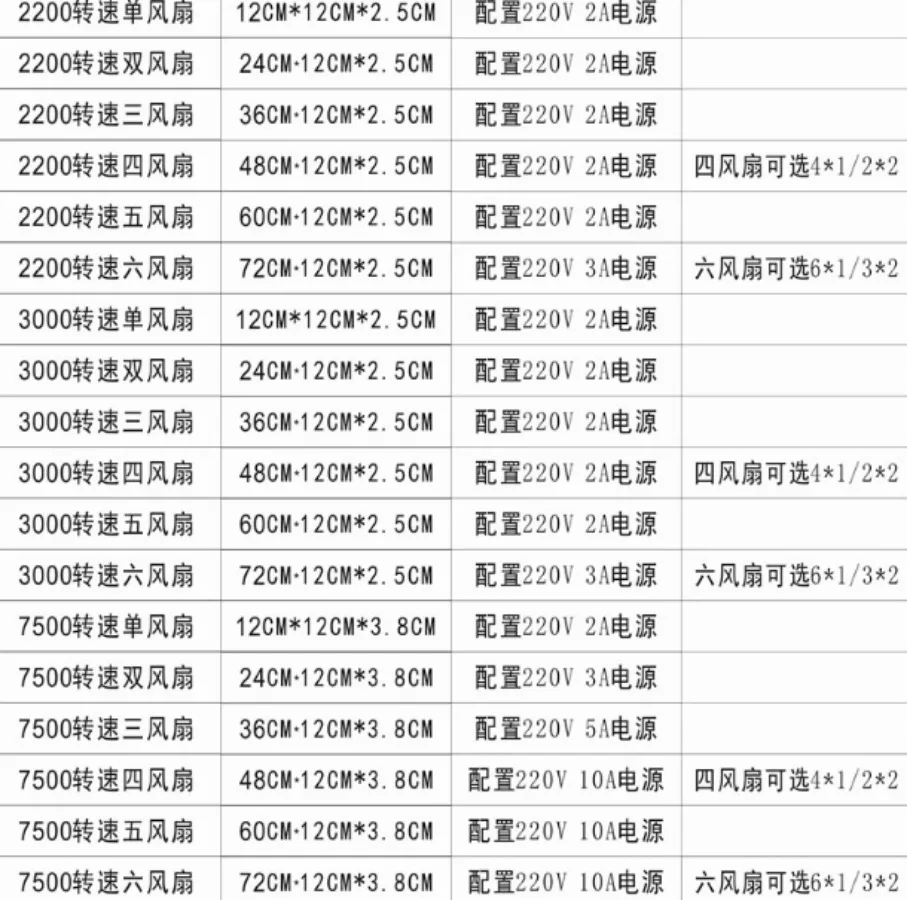 | 2200转速单风扇 | 12CM*12CM*2.5CM | 配置220V 2A电源 |  |
|---|---|---|---|
| 2200转速双风扇 | 24CM*12CM*2.5CM | 配置220V 2A电源 |  |
| 2200转速三风扇 | 36CM*12CM*2.5CM | 配置220V 2A电源 |  |
| 2200转速四风扇 | 48CM*12CM*2.5CM | 配置220V 2A电源 | 四风扇可选4*1/2*2 |
| 2200转速五风扇 | 60CM*12CM*2.5CM | 配置220V 2A电源 |  |
| 2200转速六风扇 | 72CM*12CM*2.5CM | 配置220V 3A电源 | 六风扇可选6*1/3*2 |
| 3000转速单风扇 | 12CM*12CM*2.5CM | 配置220V 2A电源 |  |
| 3000转速双风扇 | 24CM*12CM*2.5CM | 配置220V 2A电源 |  |
| 3000转速三风扇 | 36CM*12CM*2.5CM | 配置220V 2A电源 |  |
| 3000转速四风扇 | 48CM*12CM*2.5CM | 配置220V 2A电源 | 四风扇可选4*1/2*2 |
| 3000转速五风扇 | 60CM*12CM*2.5CM | 配置220V 2A电源 |  |
| 3000转速六风扇 | 72CM*12CM*2.5CM | 配置220V 3A电源 | 六风扇可选6*1/3*2 |
| 7500转速单风扇 | 12CM*12CM*3.8CM | 配置220V 2A电源 |  |
| 7500转速双风扇 | 24CM*12CM*3.8CM | 配置220V 3A电源 |  |
| 7500转速三风扇 | 36CM*12CM*3.8CM | 配置220V 5A电源 |  |
| 7500转速四风扇 | 48CM*12CM*3.8CM | 配置220V 10A电源 | 四风扇可选4*1/2*2 |
| 7500转速五风扇 | 60CM*12CM*3.8CM | 配置220V 10A电源 |  |
| 7500转速六风扇 | 72CM*12CM*3.8CM | 配置220V 10A电源 | 六风扇可选6*1/3*2 |